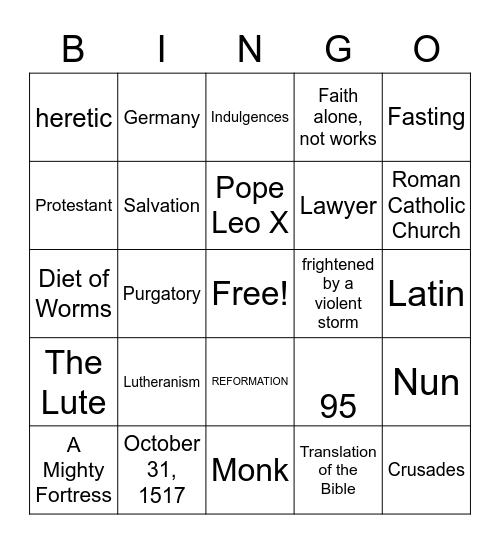 | B | I | N | G | O |
|---|---|---|---|---|
| heretic | Germany | Indulgences | Faith alone, not works | Fasting |
| Protestant | Salvation | Pope Leo X | Lawyer | Roman Catholic Church |
| Diet of Worms | Purgatory | Free! | frightened by a violent storm | Latin |
| The Lute | Lutheranism | REFORMATION | 95 | Nun |
| A Mighty Fortress | October 31, 1517 | Monk | Translation of the Bible | Crusades |